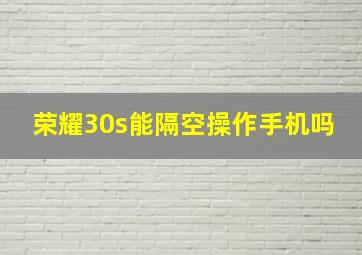 荣耀30s能隔空操作手机吗